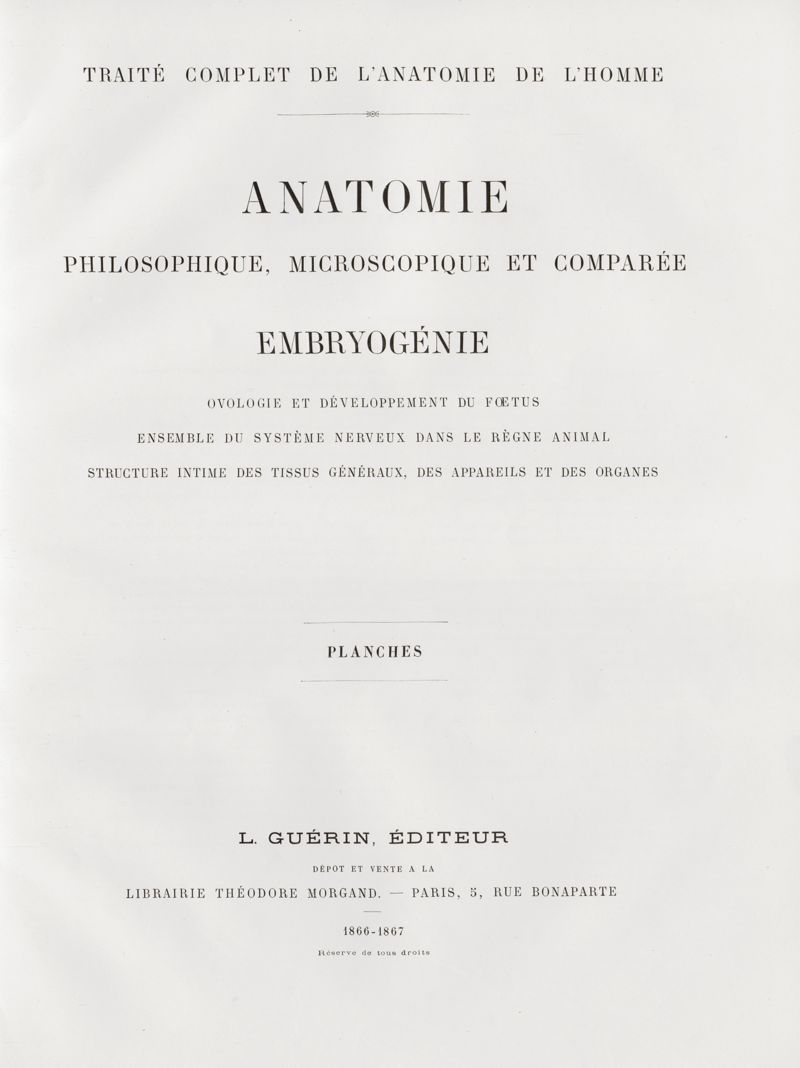 TRAITÉ COMPLET DE L'ANATOMIE DE L'HOMME

ANATOMIE

PHILOSOPHIQUE, MICROSCOPIQUE ET COMPARÉE

EMBRYOGÉNIE

OVOLOGIE ET DÉVELOPPEMENT DU FŒTUS

ENSEMBLE DU SYSTÈME NERVEUX DANS LE RÈGNE ANIMAL

STRUCTURE INTIME DES TISSUS GÉNÉRAUX, DES APPAREILS ET DES ORGANES

PLANCHES

L. GUÉRIN, ÉDITEUR

DÉPOT ET VENTE A LA

LIBRAIRIE THÉODORE MORGAND. — PARIS, 5, RUE BONAPARTE

1866-1867

Réserve de tous droits